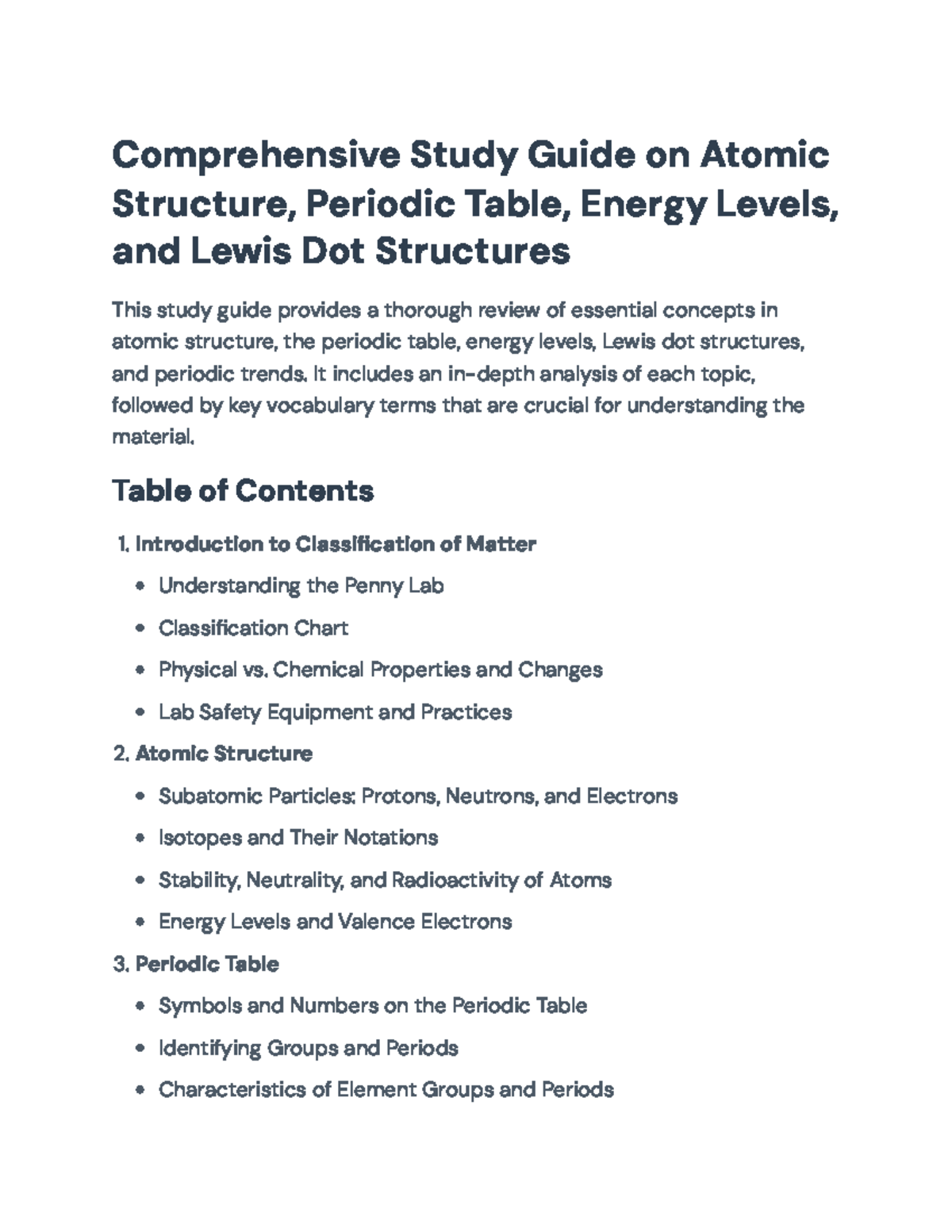 Comprehensive Study Guide on Atomic Structure, Periodic Table, Energy Levels, and Lewis Dot Structures

This study guide provides a thorough review of essential concepts in atomic structure, the periodic table, energy levels, Lewis dot structures, and periodic trends. It includes an in-depth analysis of each topic, followed by key vocabulary terms that are crucial for understanding the material.

Table of Contents

1. Introduction to Classification of Matter

• Understanding the Penny Lab
• Classification Chart
• Physical vs. Chemical Properties and Changes
• Lab Safety Equipment and Practices

2. Atomic Structure

• Subatomic Particles: Protons, Neutrons, and Electrons
• Isotopes and Their Notations
• Stability, Neutrality, and Radioactivity of Atoms
• Energy Levels and Valence Electrons

3. Periodic Table

• Symbols and Numbers on the Periodic Table
• Identifying Groups and Periods
• Characteristics of Element Groups and Periods